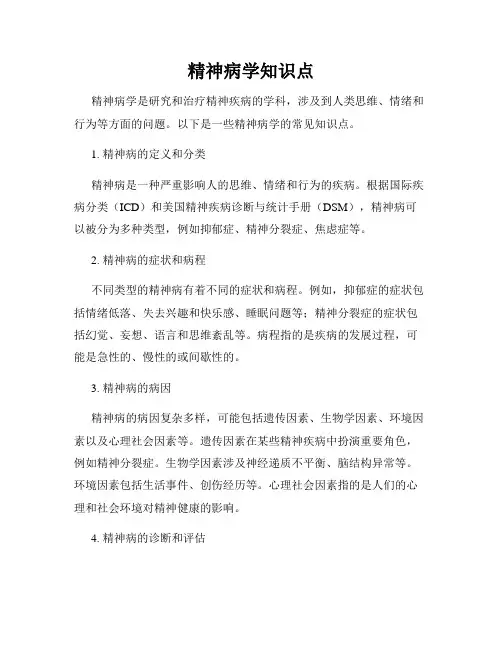 精神病学知识点

精神病学是研究和治疗精神疾病的学科，涉及到人类思维、情绪和行为等方面的问题。以下是一些精神病学的常见知识点。

1. 精神病的定义和分类

精神病是一种严重影响人的思维、情绪和行为的疾病。根据国际疾病分类（ICD）和美国精神疾病诊断与统计手册（DSM），精神病可以被分为多种类型，例如抑郁症、精神分裂症、焦虑症等。

2. 精神病的症状和病程

不同类型的精神病有着不同的症状和病程。例如，抑郁症的症状包括情绪低落、失去兴趣和快乐感、睡眠问题等；精神分裂症的症状包括幻觉、妄想、语言和思维紊乱等。病程指的是疾病的发展过程，可能是急性的、慢性的或间歇性的。

3. 精神病的病因

精神病的病因复杂多样，可能包括遗传因素、生物学因素、环境因素以及心理社会因素等。遗传因素在某些精神疾病中扮演重要角色，例如精神分裂症。生物学因素涉及神经递质不平衡、脑结构异常等。环境因素包括生活事件、创伤经历等。心理社会因素指的是人们的心理和社会环境对精神健康的影响。

4. 精神病的诊断和评估